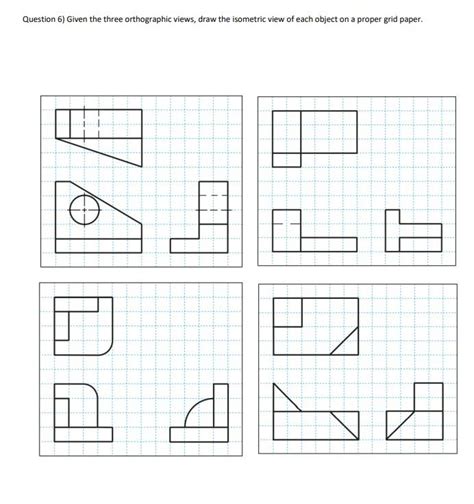 Question 6) Given the three orthographic views, draw the isometric view of each object on a proper grid paper.